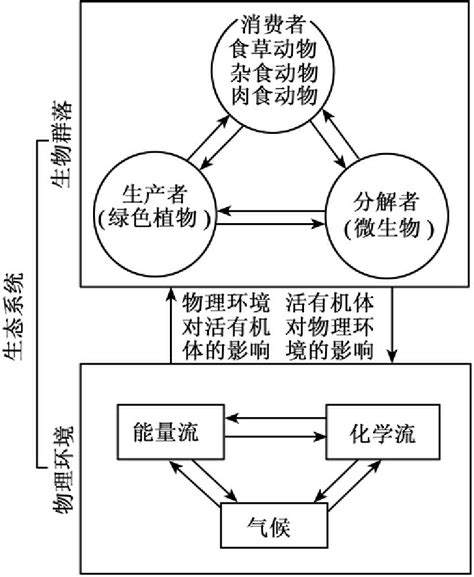 生态系统

生物群落

消费者
食草动物
杂食动物
肉食动物

生产者
(绿色植物)

分解者
(微生物)

物理环境对活有机体的影响

活有机体对物理环境的影响

物理环境

能量流

化学流

气候